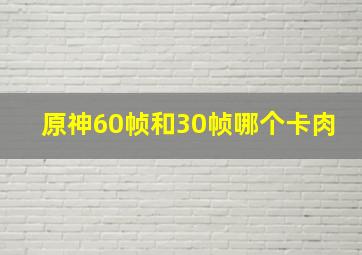 原神60帧和30帧哪个卡肉